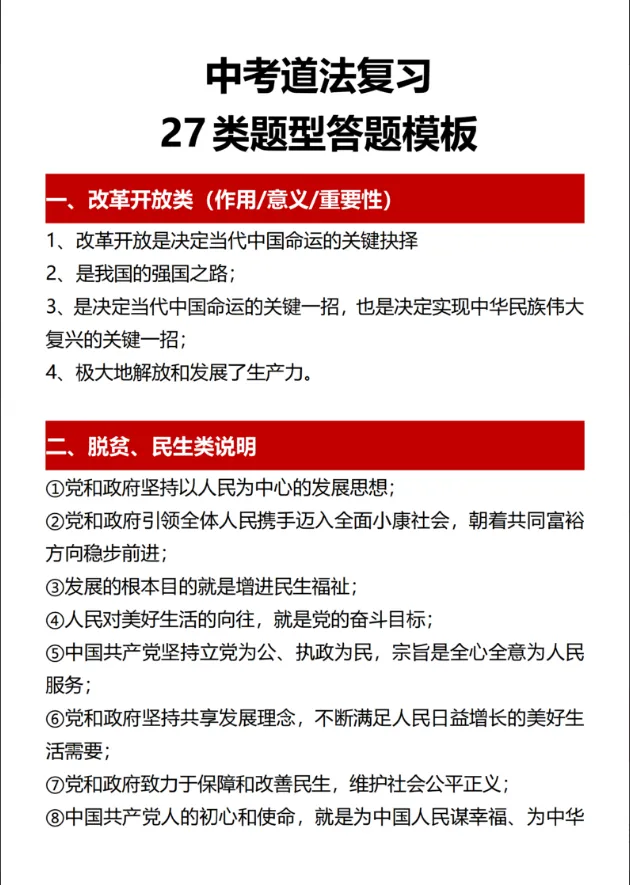 中考道法复习
27类题型答题模板

一、改革开放类（作用/意义/重要性）

1、改革开放是决定当代中国命运的关键抉择
2、是我国的强国之路；
3、是决定当代中国命运的关键一招，也是决定实现中华民族伟大复兴的关键一招；
4、极大地解放和发展了生产力。

二、脱贫、民生类说明

①党和政府坚持以人民为中心的发展思想；
②党和政府引领全体人民携手迈入全面小康社会，朝着共同富裕方向稳步前进；
③发展的根本目的就是增进民生福祉；
④人民对美好生活的向往，就是党的奋斗目标；
⑤中国共产党坚持立党为公、执政为民，宗旨是全心全意为人民服务；
⑥党和政府坚持共享发展理念，不断满足人民日益增长的美好生活需要；
⑦党和政府致力于保障和改善民生，维护社会公平正义；
⑧中国共产党人的初心和使命，就是为中国人民谋幸福、为中华